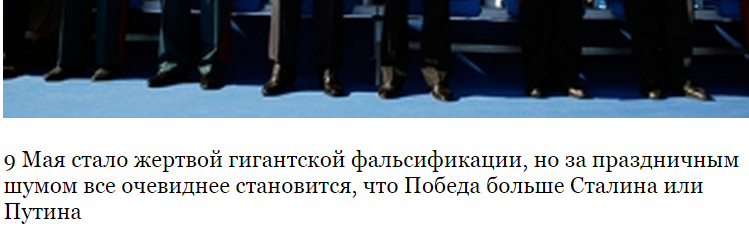 9 Мая стало жертвой гигантской фальсификации, но за праздничным шумом все очевиднее становится, что Победа больше Сталина или Путина